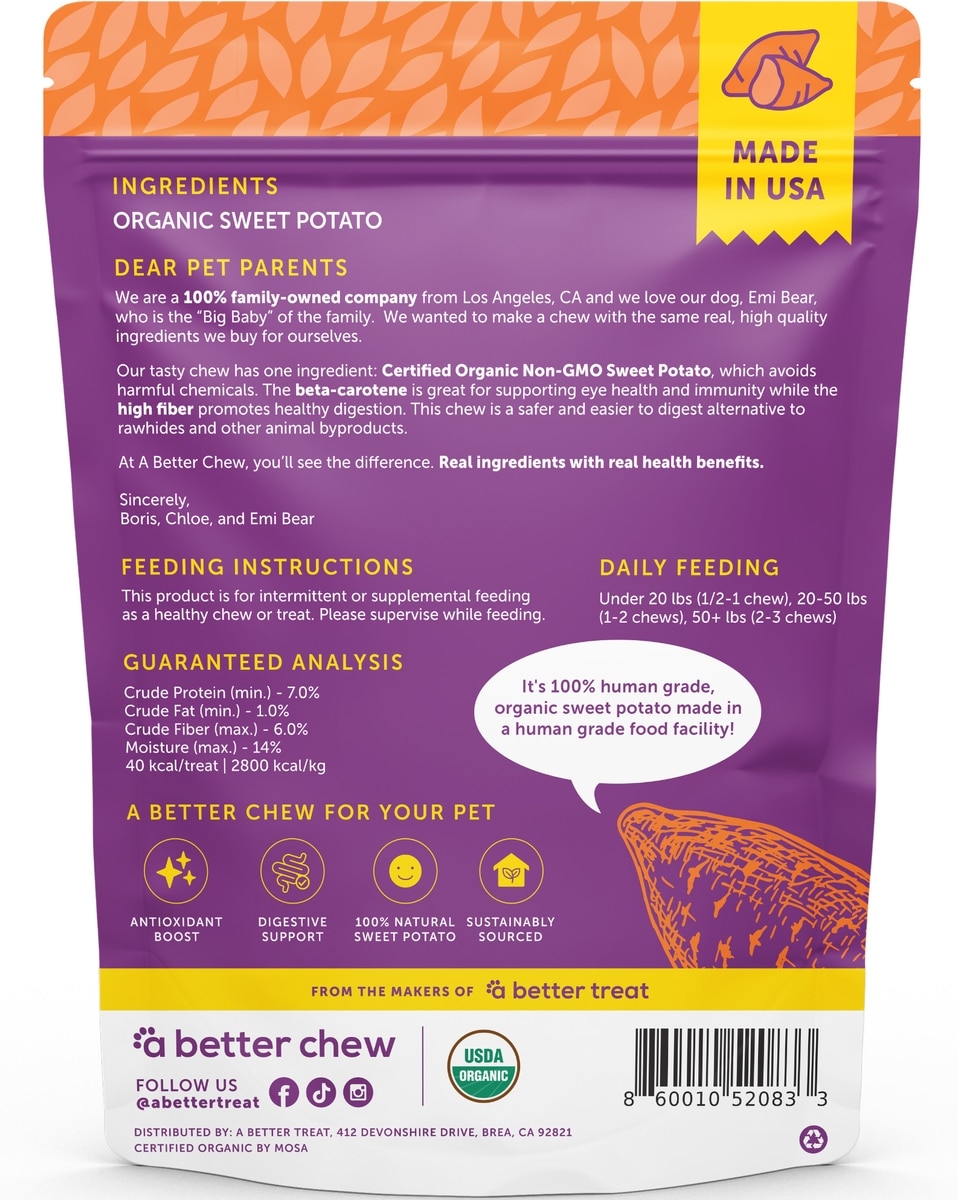 MADE IN USA

INGREDIENTS

ORGANIC SWEET POTATO

DEAR PET PARENTS

We are a 100% family-owned company from Los Angeles, CA and we love our dog, Emi Bear, who is the "Big Baby" of the family. We wanted to make a chew with the same real, high quality ingredients we buy for ourselves.

Our tasty chew has one ingredient: Certified Organic Non-GMO Sweet Potato, which avoids harmful chemicals. The beta-carotene is great for supporting eye health and immunity while the high fiber promotes healthy digestion. This chew is a safer and easier to digest alternative to rawhides and other animal byproducts.

At A Better Chew, you'll see the difference. Real ingredients with real health benefits.

Sincerely,
Boris, Chloe, and Emi Bear

FEEDING INSTRUCTIONS

This product is for intermittent or supplemental feeding as a healthy chew or treat. Please supervise while feeding.

DAILY FEEDING

Under 20 lbs (1/2-1 chew), 20-50 lbs (1-2 chews), 50+ lbs (2-3 chews)

GUARANTEED ANALYSIS

Crude Protein (min.) - 7.0%
Crude Fat (min.) - 1.0%
Crude Fiber (max.) - 6.0%
Moisture (max.) - 14%
40 kcal/treat | 2800 kcal/kg

It's 100% human grade, organic sweet potato made in a human grade food facility!

A BETTER CHEW FOR YOUR PET

ANTIOXIDANT BOOST

DIGESTIVE SUPPORT

100% NATURAL SWEET POTATO

SUSTAINABLY SOURCED

FROM THE MAKERS OF a better treat

a better chew

FOLLOW US
@abettertreat

USDA ORGANIC

8 60010 52083 3

DISTRIBUTED BY: A BETTER TREAT, 412 DEVONSHIRE DRIVE, BREA, CA 92821
CERTIFIED ORGANIC BY MOSA